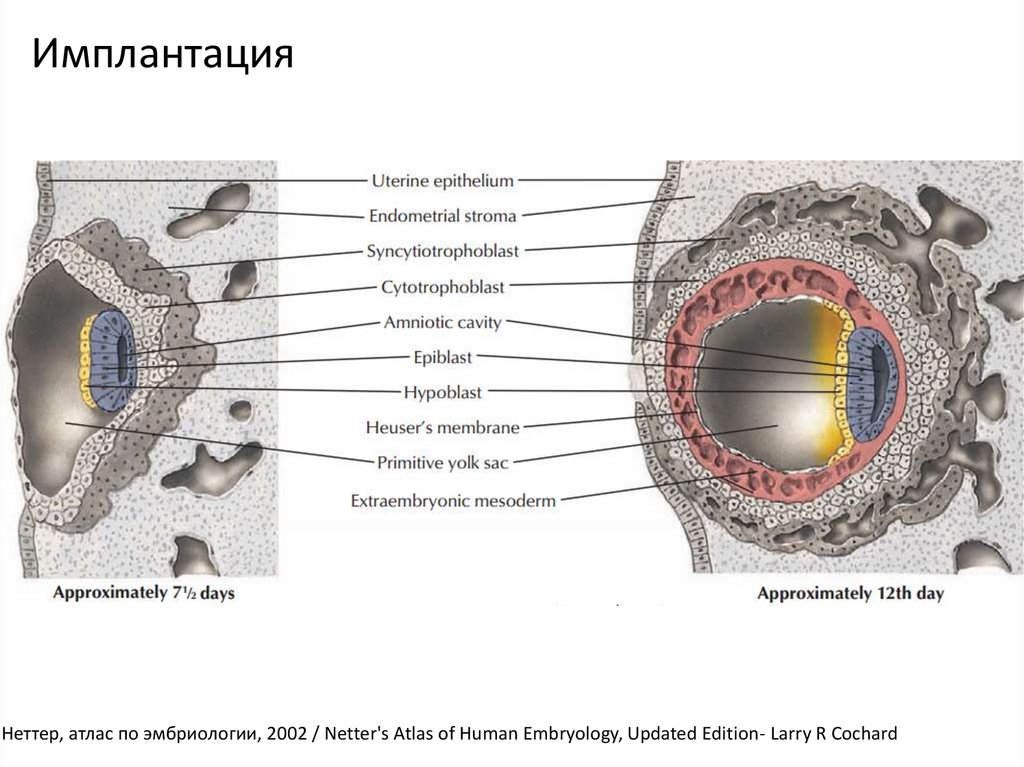 Имплантация

Uterine epithelium
Endometrial stroma
Syncytiotrophoblast
Cytotrophoblast
Amniotic cavity
Epiblast
Hypoblast
Heuser's membrane
Primitive yolk sac
Extraembryonic mesoderm

Approximately 7½ days

Approximately 12th day

Неттер, атлас по эмбриологии, 2002 / Netter's Atlas of Human Embryology, Updated Edition- Larry R Cochard